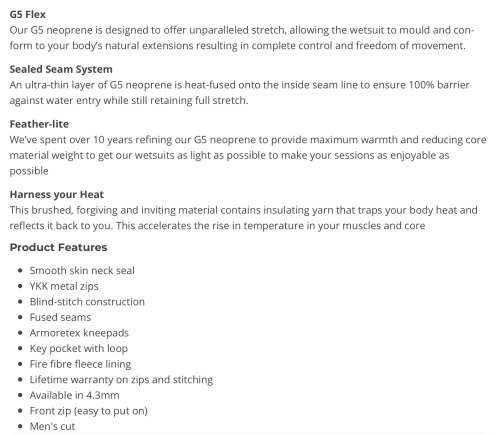 G5 Flex
Our G5 neoprene is designed to offer unparalleled stretch, allowing the wetsuit to mould and conform to your body's natural extensions resulting in complete control and freedom of movement.

Sealed Seam System
An ultra-thin layer of G5 neoprene is heat-fused onto the inside seam line to ensure 100% barrier against water entry while still retaining full stretch.

Feather-lite
We've spent over 10 years refining our G5 neoprene to provide maximum warmth and reducing core material weight to get our wetsuits as light as possible to make your sessions as enjoyable as possible

Harness your Heat
This brushed, forgiving and inviting material contains insulating yarn that traps your body heat and reflects it back to you. This accelerates the rise in temperature in your muscles and core

Product Features

- Smooth skin neck seal
- YKK metal zips
- Blind-stitch construction
- Fused seams
- Armoretex kneepads
- Key pocket with loop
- Fire fibre fleece lining
- Lifetime warranty on zips and stitching
- Available in 4.3mm
- Front zip (easy to put on)
- Men's cut